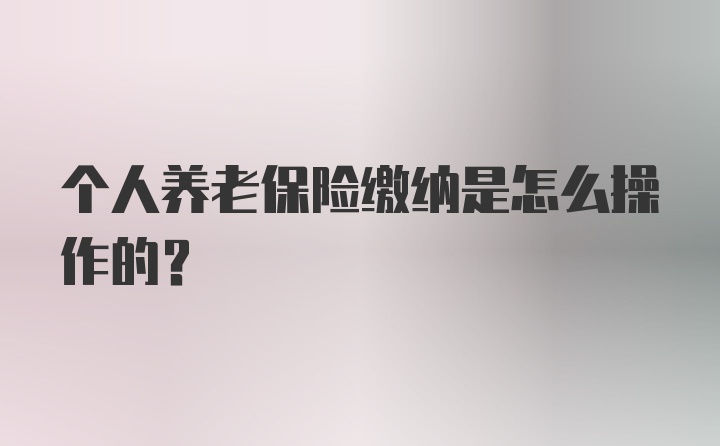 个人养老保险缴纳是怎么操作的？